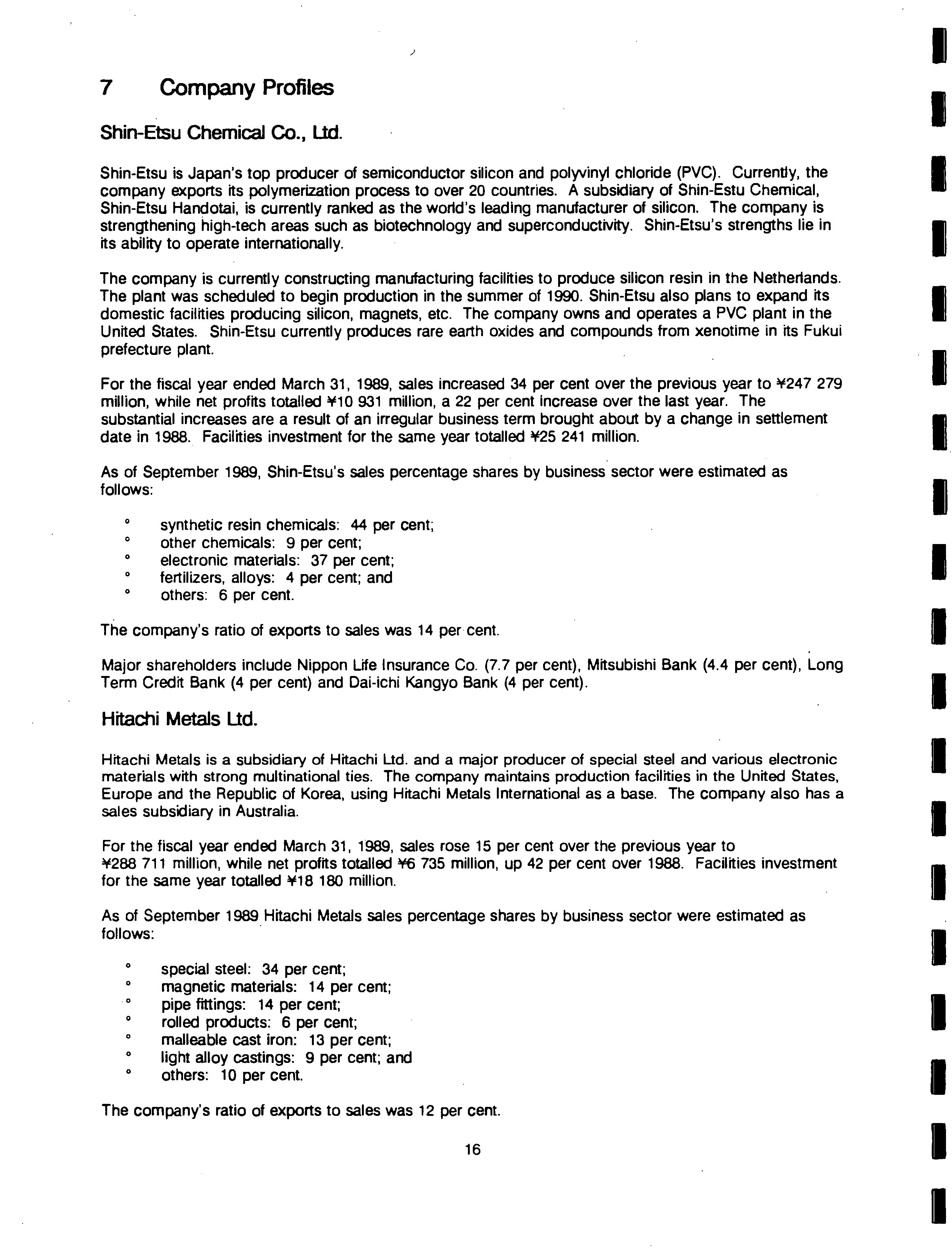 7 Company Profiles

Shin-Etsu Chemical Co., Ltd.

Shin-Etsu is Japan's top producer of semiconductor silicon and polyvinyl chloride (PVC). Currently, the company exports its polymerization process to over 20 countries. A subsidiary of Shin-Estu Chemical, Shin-Etsu Handotai, is currently ranked as the world's leading manufacturer of silicon. The company is strengthening high-tech areas such as biotechnology and superconductivity. Shin-Etsu's strengths lie in its ability to operate internationally.

The company is currently constructing manufacturing facilities to produce silicon resin in the Netherlands. The plant was scheduled to begin production in the summer of 1990. Shin-Etsu also plans to expand its domestic facilities producing silicon, magnets, etc. The company owns and operates a PVC plant in the United States. Shin-Etsu currently produces rare earth oxides and compounds from xenotime in its Fukui prefecture plant.

For the fiscal year ended March 31, 1989, sales increased 34 per cent over the previous year to ¥247 279 million, while net profits totalled ¥10 931 million, a 22 per cent increase over the last year. The substantial increases are a result of an irregular business term brought about by a change in settlement date in 1988. Facilities investment for the same year totalled ¥25 241 million.

As of September 1989, Shin-Etsu's sales percentage shares by business sector were estimated as follows:

° synthetic resin chemicals: 44 per cent;
° other chemicals: 9 per cent;
° electronic materials: 37 per cent;
° fertilizers, alloys: 4 per cent; and
° others: 6 per cent.

The company's ratio of exports to sales was 14 per cent.

Major shareholders include Nippon Life Insurance Co. (7.7 per cent), Mitsubishi Bank (4.4 per cent), Long Term Credit Bank (4 per cent) and Dai-ichi Kangyo Bank (4 per cent).

Hitachi Metals Ltd.

Hitachi Metals is a subsidiary of Hitachi Ltd. and a major producer of special steel and various electronic materials with strong multinational ties. The company maintains production facilities in the United States, Europe and the Republic of Korea, using Hitachi Metals International as a base. The company also has a sales subsidiary in Australia.

For the fiscal year ended March 31, 1989, sales rose 15 per cent over the previous year to ¥288 711 million, while net profits totalled ¥6 735 million, up 42 per cent over 1988. Facilities investment for the same year totalled ¥18 180 million.

As of September 1989 Hitachi Metals sales percentage shares by business sector were estimated as follows:

° special steel: 34 per cent;
° magnetic materials: 14 per cent;
° pipe fittings: 14 per cent;
° rolled products: 6 per cent;
° malleable cast iron: 13 per cent;
° light alloy castings: 9 per cent; and
° others: 10 per cent.

The company's ratio of exports to sales was 12 per cent.

16